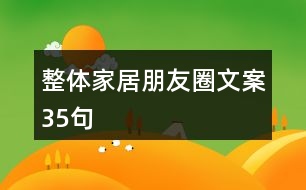 整体家居朋友圈文案35句